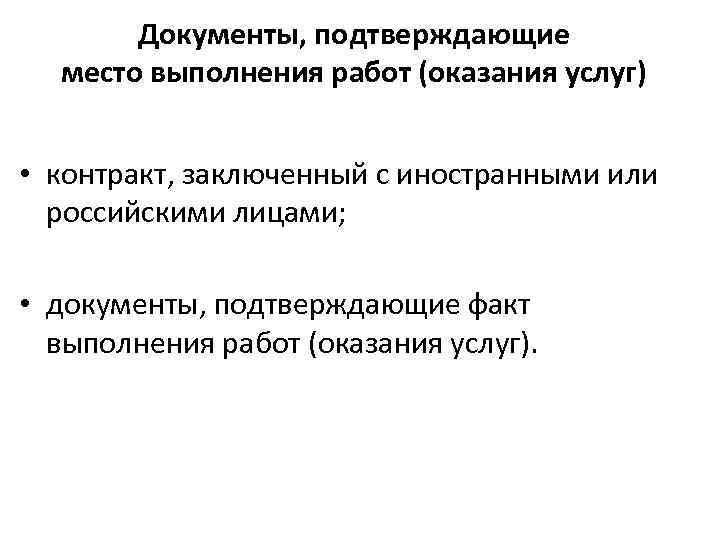 Документы, подтверждающие
место выполнения работ (оказания услуг)

• контракт, заключенный с иностранными или российскими лицами;

• документы, подтверждающие факт выполнения работ (оказания услуг).